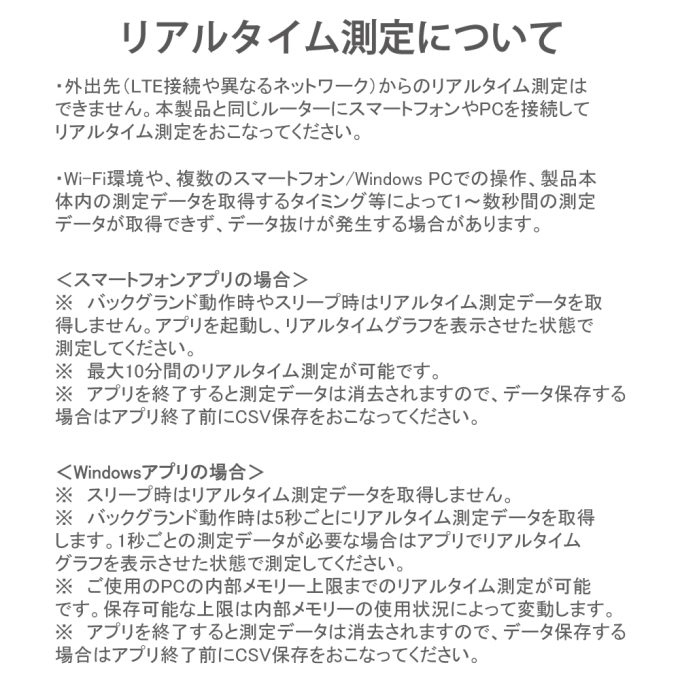 リアルタイム測定について

・外出先（LTE接続や異なるネットワーク）からのリアルタイム測定はできません。本製品と同じルーターにスマートフォンやPCを接続してリアルタイム測定をおこなってください。

・Wi-Fi環境や、複数のスマートフォン/Windows PCでの操作、製品本体内の測定データを取得するタイミング等によって1～数秒間の測定データが取得できず、データ抜けが発生する場合があります。

＜スマートフォンアプリの場合＞
※　バックグランド動作時やスリープ時はリアルタイム測定データを取得しません。アプリを起動し、リアルタイムグラフを表示させた状態で測定してください。
※　最大10分間のリアルタイム測定が可能です。
※　アプリを終了すると測定データは消去されますので、データ保存する場合はアプリ終了前にCSV保存をおこなってください。

＜Windowsアプリの場合＞
※　スリープ時はリアルタイム測定データを取得しません。
※　バックグランド動作時は5秒ごとにリアルタイム測定データを取得します。1秒ごとの測定データが必要な場合はアプリでリアルタイムグラフを表示させた状態で測定してください。
※　ご使用のPCの内部メモリー上限までのリアルタイム測定が可能です。保存可能な上限は内部メモリーの使用状況によって変動します。
※　アプリを終了すると測定データは消去されますので、データ保存する場合はアプリ終了前にCSV保存をおこなってください。